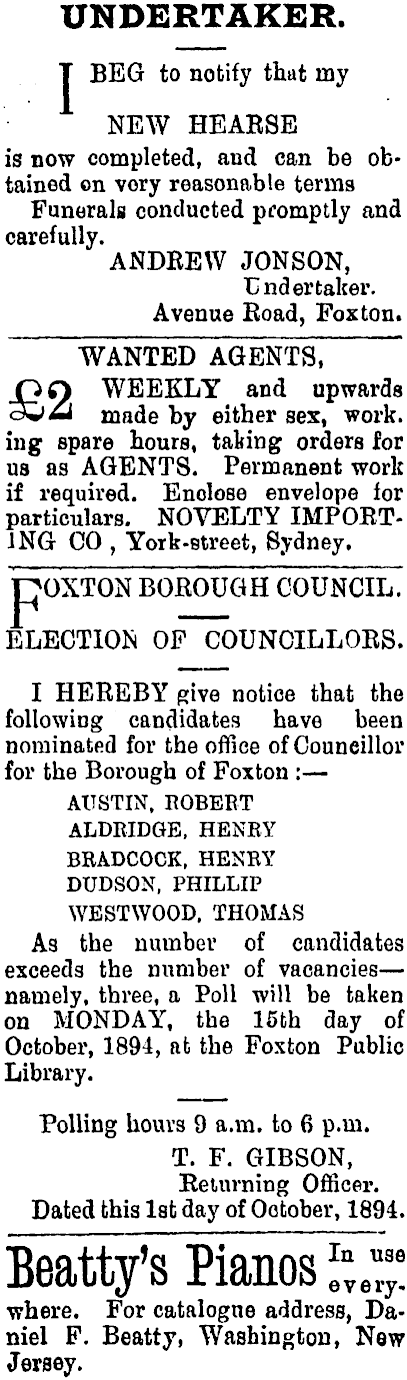 UNDERTAKER.

I BEG to notify that my

NEW HEARSE

is now completed, and can be obtained on very reasonable terms

Funerals conducted promptly and carefully.

ANDREW JONSON,
Undertaker.
Avenue Road, Foxton.

WANTED AGENTS,

£2 WEEKLY and upwards made by either sex, working spare hours, taking orders for us as AGENTS. Permanent work if required. Enclose envelope for particulars. NOVELTY IMPORTING CO, York-street, Sydney.

FOXTON BOROUGH COUNCIL.

ELECTION OF COUNCILLORS.

I HEREBY give notice that the following candidates have been nominated for the office of Councillor for the Borough of Foxton :—

AUSTIN, ROBERT
ALDRIDGE, HENRY
BRADCOCK, HENRY
DUDSON, PHILLIP
WESTWOOD, THOMAS

As the number of candidates exceeds the number of vacancies—namely, three, a Poll will be taken on MONDAY, the 15th day of October, 1894, at the Foxton Public Library.

Polling hours 9 a.m. to 6 p.m.

T. F. GIBSON,
Returning Officer.
Dated this 1st day of October, 1894.

Beatty's Pianos In use everywhere. For catalogue address, Daniel F. Beatty, Washington, New Jersey.